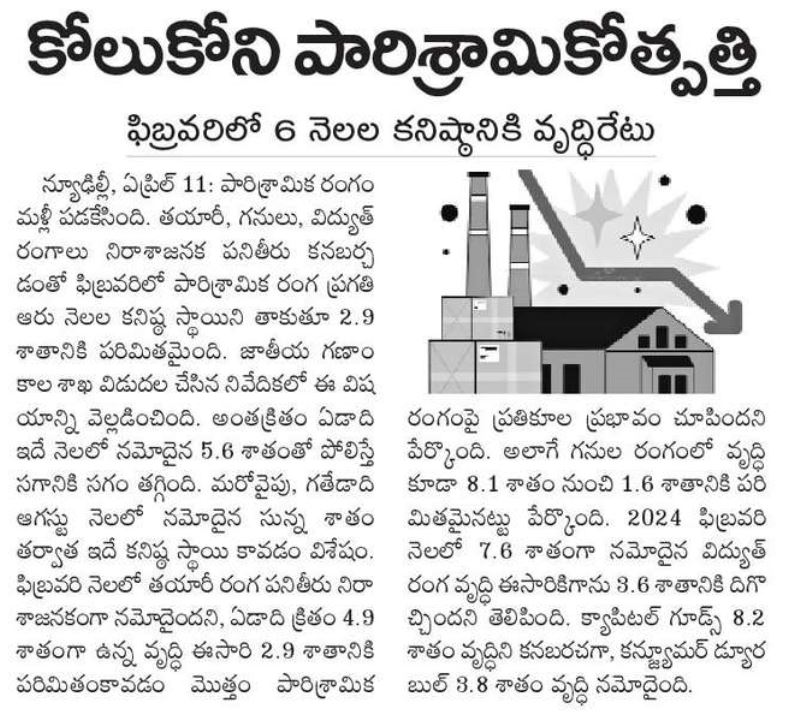 కోలుకోని పారిశ్రామికోత్పత్తి

ఫిబ్రవరిలో 6 నెలల కనిష్ఠానికి వృద్ధిరేటు

న్యూఢిల్లీ, ఏప్రిల్ 11: పారిశ్రామిక రంగం మళ్లీ పడకేసింది. తయారీ, గనులు, విద్యుత్ రంగాలు నిరాశాజనక పనితీరు కనబర్చడంతో ఫిబ్రవరిలో పారిశ్రామిక రంగ ప్రగతి ఆరు నెలల కనిష్ఠ స్థాయిని తాకుతూ 2.9 శాతానికి పరిమితమైంది. జాతీయ గణాంకాల శాఖ విడుదల చేసిన నివేదికలో ఈ విషయాన్ని వెల్లడించింది. అంతక్రితం ఏడాది ఇదే నెలలో నమోదైన 5.6 శాతంతో పోలిస్తే సగానికి సగం తగ్గింది. మరోవైపు, గతేడాది ఆగస్టు నెలలో నమోదైన సున్న శాతం తర్వాత ఇదే కనిష్ఠ స్థాయి కావడం విశేషం. ఫిబ్రవరి నెలలో తయారీ రంగ పనితీరు నిరాశాజనకంగా నమోదైందని, ఏడాది క్రితం 4.9 శాతంగా ఉన్న వృద్ధి ఈసారి 2.9 శాతానికి పరిమితంకావడం మొత్తం పారిశ్రామిక రంగంపై ప్రతికూల ప్రభావం చూపిందని పేర్కొంది. అలాగే గనుల రంగంలో వృద్ధి కూడా 8.1 శాతం నుంచి 1.6 శాతానికి పరిమితమైనట్టు పేర్కొంది. 2024 ఫిబ్రవరి నెలలో 7.6 శాతంగా నమోదైన విద్యుత్ రంగ వృద్ధి ఈసారికిగాను 3.6 శాతానికి దిగొచ్చిందని తెలిపింది. క్యాపిటల్ గూడ్స్ 8.2 శాతం వృద్ధిని కనబరచగా, కన్జ్యూమర్ డ్యూరబుల్ 3.8 శాతం వృద్ధి నమోదైంది.